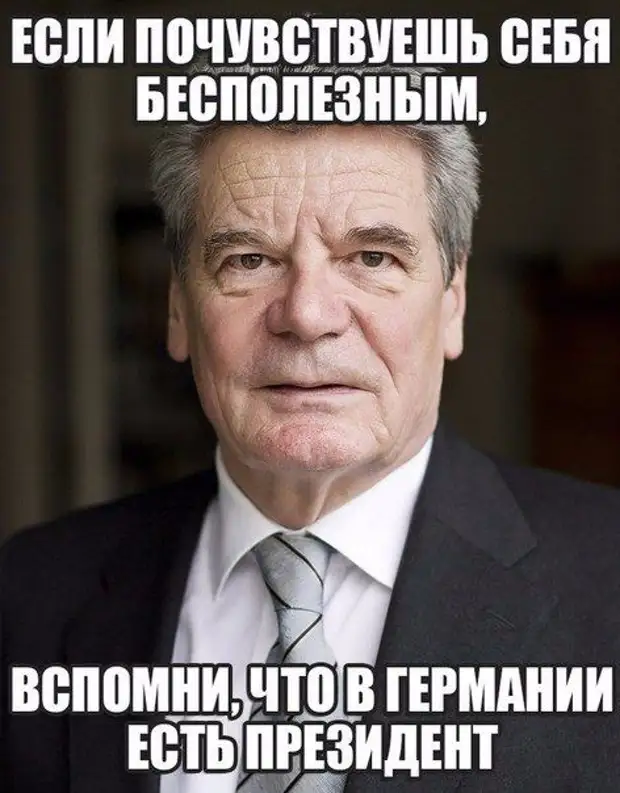 ЕСЛИ ПОЧУВСТВУЕШЬ СЕБЯ БЕСПОЛЕЗНЫМ,

ВСПОМНИ, ЧТО В ГЕРМАНИИ ЕСТЬ ПРЕЗИДЕНТ